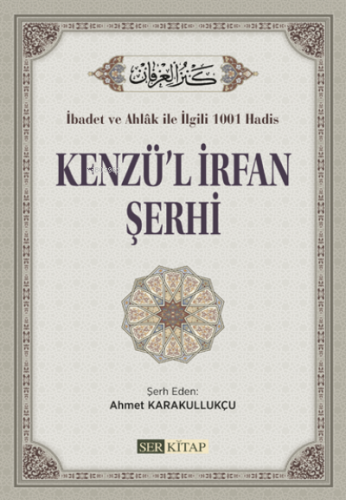 كنز العرفان

İbadet ve Ahlâk ile İlgili 1001 Hadis

KENZÜ'L İRFAN ŞERHİ

Şerh Eden:
Ahmet KARAKULLUKÇU

SER KİTAP